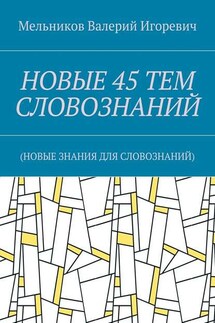 Мельников Валерий Игоревич

НОВЫЕ 45 ТЕМ СЛОВОЗНАНИЙ

(НОВЫЕ ЗНАНИЯ ДЛЯ СЛОВОЗНАНИЙ)